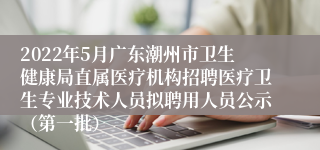 2022年5月广东潮州市卫生健康局直属医疗机构招聘医疗卫生专业技术人员拟聘用人员公示（第一批）